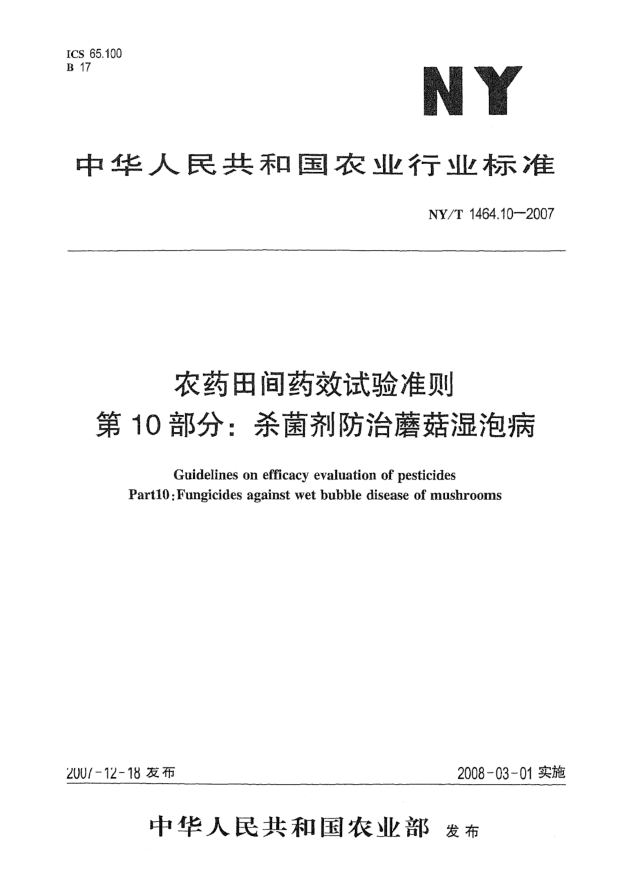 ICS 65.100
B 17

NY

中华人民共和国农业行业标准

NY/T 1464.10—2007

农药田间药效试验准则
第10部分：杀菌剂防治蘑菇湿泡病

Guidelines on efficacy evaluation of pesticides
Part10:Fungicides against wet bubble disease of mushrooms

2007-12-18 发布

2008-03-01 实施

中华人民共和国农业部 发布